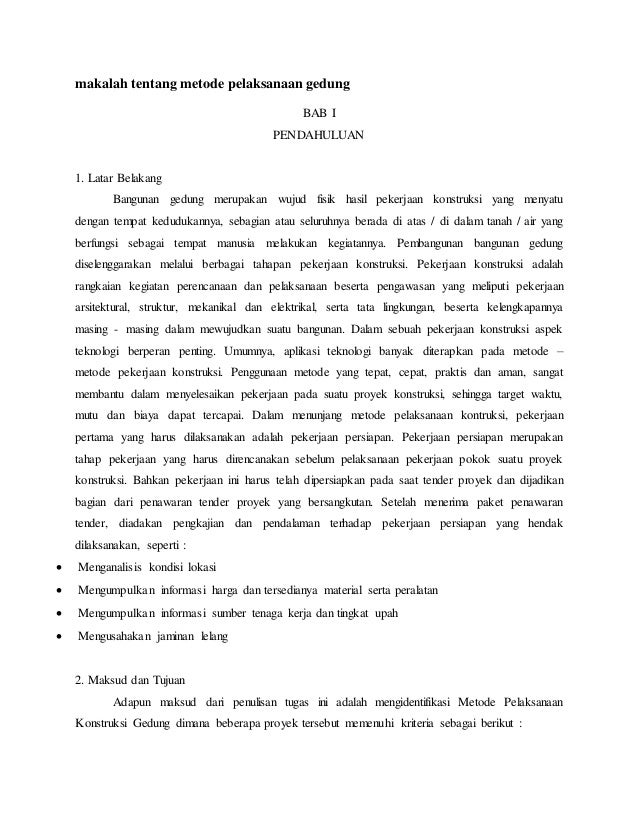 makalah tentang metode pelaksanaan gedung

BAB I

PENDAHULUAN

1. Latar Belakang

Bangunan gedung merupakan wujud fisik hasil pekerjaan konstruksi yang menyatu dengan tempat kedudukannya, sebagian atau seluruhnya berada di atas / di dalam tanah / air yang berfungsi sebagai tempat manusia melakukan kegiatannya. Pembangunan bangunan gedung diselenggarakan melalui berbagai tahapan pekerjaan konstruksi. Pekerjaan konstruksi adalah rangkaian kegiatan perencanaan dan pelaksanaan beserta pengawasan yang meliputi pekerjaan arsitektural, struktur, mekanikal dan elektrikal, serta tata lingkungan, beserta kelengkapannya masing - masing dalam mewujudkan suatu bangunan. Dalam sebuah pekerjaan konstruksi aspek teknologi berperan penting. Umumnya, aplikasi teknologi banyak diterapkan pada metode – metode pekerjaan konstruksi. Penggunaan metode yang tepat, cepat, praktis dan aman, sangat membantu dalam menyelesaikan pekerjaan pada suatu proyek konstruksi, sehingga target waktu, mutu dan biaya dapat tercapai. Dalam menunjang metode pelaksanaan kontruksi, pekerjaan pertama yang harus dilaksanakan adalah pekerjaan persiapan. Pekerjaan persiapan merupakan tahap pekerjaan yang harus direncanakan sebelum pelaksanaan pekerjaan pokok suatu proyek konstruksi. Bahkan pekerjaan ini harus telah dipersiapkan pada saat tender proyek dan dijadikan bagian dari penawaran tender proyek yang bersangkutan. Setelah menerima paket penawaran tender, diadakan pengkajian dan pendalaman terhadap pekerjaan persiapan yang hendak dilaksanakan, seperti :

• Menganalisis kondisi lokasi
• Mengumpulkan informasi harga dan tersedianya material serta peralatan
• Mengumpulkan informasi sumber tenaga kerja dan tingkat upah
• Mengusahakan jaminan lelang

2. Maksud dan Tujuan

Adapun maksud dari penulisan tugas ini adalah mengidentifikasi Metode Pelaksanaan Konstruksi Gedung dimana beberapa proyek tersebut memenuhi kriteria sebagai berikut :